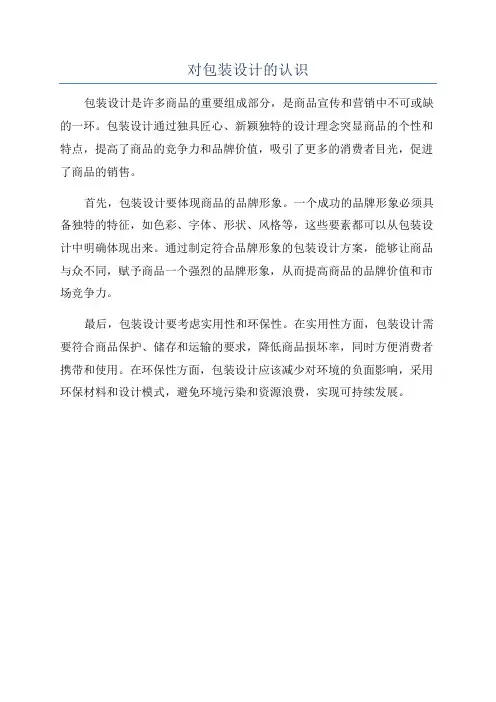 对包装设计的认识

包装设计是许多商品的重要组成部分，是商品宣传和营销中不可或缺的一环。包装设计通过独具匠心、新颖独特的设计理念突显商品的个性和特点，提高了商品的竞争力和品牌价值，吸引了更多的消费者目光，促进了商品的销售。

首先，包装设计要体现商品的品牌形象。一个成功的品牌形象必须具备独特的特征，如色彩、字体、形状、风格等，这些要素都可以从包装设计中明确体现出来。通过制定符合品牌形象的包装设计方案，能够让商品与众不同，赋予商品一个强烈的品牌形象，从而提高商品的品牌价值和市场竞争力。

最后，包装设计要考虑实用性和环保性。在实用性方面，包装设计需要符合商品保护、储存和运输的要求，降低商品损坏率，同时方便消费者携带和使用。在环保性方面，包装设计应该减少对环境的负面影响，采用环保材料和设计模式，避免环境污染和资源浪费，实现可持续发展。